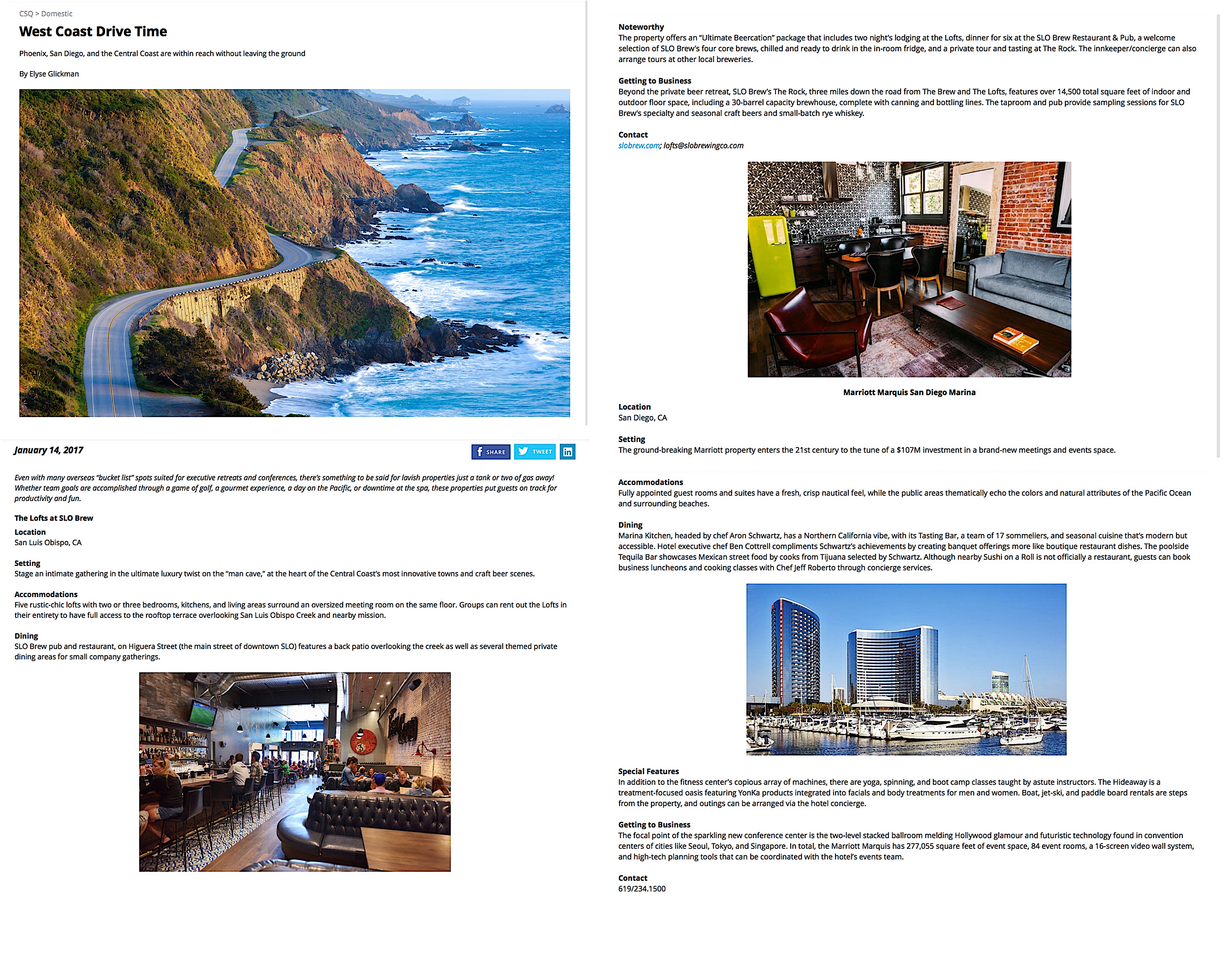 CSQ > Domestic

West Coast Drive Time

Phoenix, San Diego, and the Central Coast are within reach without leaving the ground

By Elyse Glickman

January 14, 2017

SHARE TWEET

Even with many overseas "bucket list" spots suited for executive retreats and conferences, there's something to be said for lavish properties just a tank or two of gas away! Whether team goals are accomplished through a game of golf, a gourmet experience, a day on the Pacific, or downtime at the spa, these properties put guests on track for productivity and fun.

The Lofts at SLO Brew

Location
San Luis Obispo, CA

Setting
Stage an intimate gathering in the ultimate luxury twist on the "man cave," at the heart of the Central Coast's most innovative towns and craft beer scenes.

Accommodations
Five rustic-chic lofts with two or three bedrooms, kitchens, and living areas surround an oversized meeting room on the same floor. Groups can rent out the Lofts in their entirety to have full access to the rooftop terrace overlooking San Luis Obispo Creek and nearby mission.

Dining
SLO Brew pub and restaurant, on Higuera Street (the main street of downtown SLO) features a back patio overlooking the creek as well as several themed private dining areas for small company gatherings.

Noteworthy
The property offers an "Ultimate Beercation" package that includes two night's lodging at the Lofts, dinner for six at the SLO Brew Restaurant & Pub, a welcome selection of SLO Brew's four core brews, chilled and ready to drink in the in-room fridge, and a private tour and tasting at The Rock. The innkeeper/concierge can also arrange tours at other local breweries.

Getting to Business
Beyond the private beer retreat, SLO Brew's The Rock, three miles down the road from The Brew and The Lofts, features over 14,500 total square feet of indoor and outdoor floor space, including a 30-barrel capacity brewhouse, complete with canning and bottling lines. The taproom and pub provide sampling sessions for SLO Brew's specialty and seasonal craft beers and small-batch rye whiskey.

Contact
slobrew.com; lofts@slobrewingco.com

Marriott Marquis San Diego Marina

Location
San Diego, CA

Setting
The ground-breaking Marriott property enters the 21st century to the tune of a $107M investment in a brand-new meetings and events space.

Accommodations
Fully appointed guest rooms and suites have a fresh, crisp nautical feel, while the public areas thematically echo the colors and natural attributes of the Pacific Ocean and surrounding beaches.

Dining
Marina Kitchen, headed by chef Aron Schwartz, has a Northern California vibe, with its Tasting Bar, a team of 17 sommeliers, and seasonal cuisine that's modern but accessible. Hotel executive chef Ben Cottrell compliments Schwartz's achievements by creating banquet offerings more like boutique restaurant dishes. The poolside Tequila Bar showcases Mexican street food by cooks from Tijuana selected by Schwartz. Although nearby Sushi on a Roll is not officially a restaurant, guests can book business luncheons and cooking classes with Chef Jeff Roberto through concierge services.

Special Features
In addition to the fitness center's copious array of machines, there are yoga, spinning, and boot camp classes taught by astute instructors. The Hideaway is a treatment-focused oasis featuring YonKa products integrated into facials and body treatments for men and women. Boat, jet-ski, and paddle board rentals are steps from the property, and outings can be arranged via the hotel concierge.

Getting to Business
The focal point of the sparkling new conference center is the two-level stacked ballroom melding Hollywood glamour and futuristic technology found in convention centers of cities like Seoul, Tokyo, and Singapore. In total, the Marriott Marquis has 277,055 square feet of event space, 84 event rooms, a 16-screen video wall system, and high-tech planning tools that can be coordinated with the hotel's events team.

Contact
619/234.1500